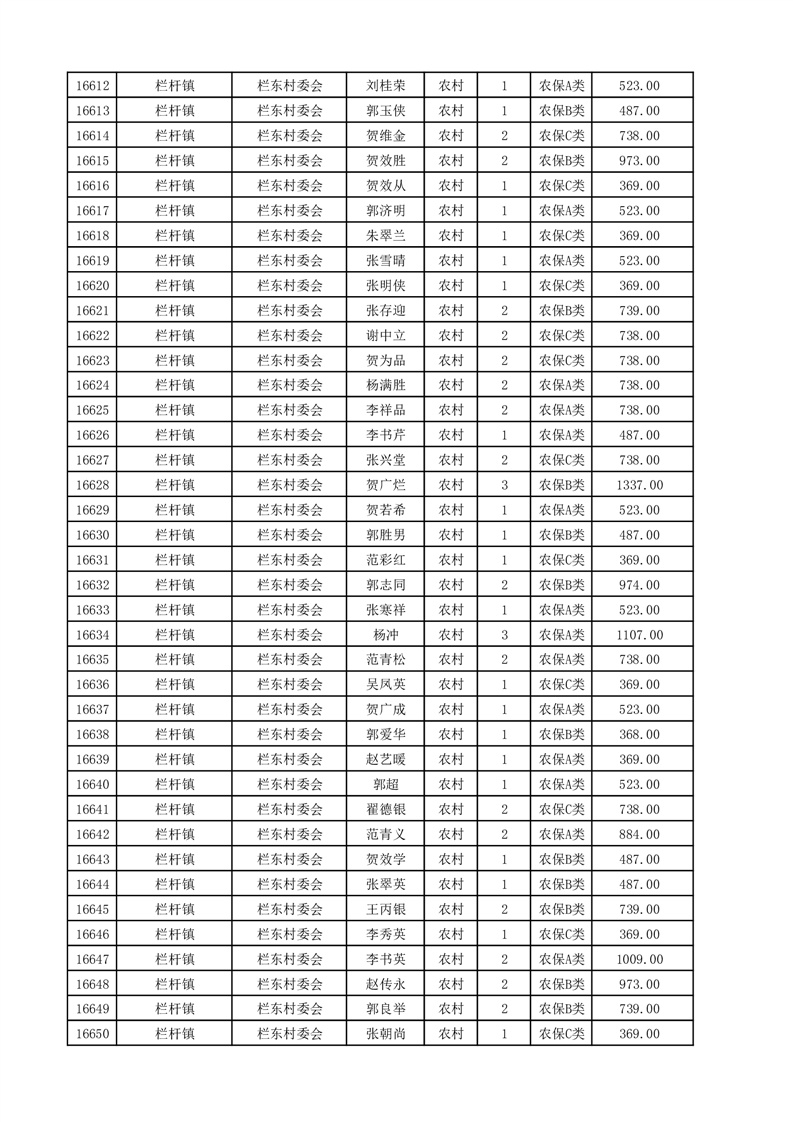 | 16612 | 栏杆镇 | 栏东村委会 | 刘桂荣 | 农村 | 1 | 农保A类 | 523.00 |
|---|---|---|---|---|---|---|---|
| 16613 | 栏杆镇 | 栏东村委会 | 郭玉侠 | 农村 | 1 | 农保B类 | 487.00 |
| 16614 | 栏杆镇 | 栏东村委会 | 贺维金 | 农村 | 2 | 农保C类 | 738.00 |
| 16615 | 栏杆镇 | 栏东村委会 | 贺效胜 | 农村 | 2 | 农保B类 | 973.00 |
| 16616 | 栏杆镇 | 栏东村委会 | 贺效从 | 农村 | 1 | 农保C类 | 369.00 |
| 16617 | 栏杆镇 | 栏东村委会 | 郭济明 | 农村 | 1 | 农保A类 | 523.00 |
| 16618 | 栏杆镇 | 栏东村委会 | 朱翠兰 | 农村 | 1 | 农保C类 | 369.00 |
| 16619 | 栏杆镇 | 栏东村委会 | 张雪晴 | 农村 | 1 | 农保A类 | 523.00 |
| 16620 | 栏杆镇 | 栏东村委会 | 张明侠 | 农村 | 1 | 农保C类 | 369.00 |
| 16621 | 栏杆镇 | 栏东村委会 | 张存迎 | 农村 | 2 | 农保B类 | 739.00 |
| 16622 | 栏杆镇 | 栏东村委会 | 谢中立 | 农村 | 2 | 农保C类 | 738.00 |
| 16623 | 栏杆镇 | 栏东村委会 | 贺为品 | 农村 | 2 | 农保C类 | 738.00 |
| 16624 | 栏杆镇 | 栏东村委会 | 杨满胜 | 农村 | 2 | 农保A类 | 738.00 |
| 16625 | 栏杆镇 | 栏东村委会 | 李祥品 | 农村 | 2 | 农保A类 | 738.00 |
| 16626 | 栏杆镇 | 栏东村委会 | 李书芹 | 农村 | 1 | 农保A类 | 487.00 |
| 16627 | 栏杆镇 | 栏东村委会 | 张兴堂 | 农村 | 2 | 农保C类 | 738.00 |
| 16628 | 栏杆镇 | 栏东村委会 | 贺广烂 | 农村 | 3 | 农保B类 | 1337.00 |
| 16629 | 栏杆镇 | 栏东村委会 | 贺若希 | 农村 | 1 | 农保A类 | 523.00 |
| 16630 | 栏杆镇 | 栏东村委会 | 郭胜男 | 农村 | 1 | 农保B类 | 487.00 |
| 16631 | 栏杆镇 | 栏东村委会 | 范彩红 | 农村 | 1 | 农保C类 | 369.00 |
| 16632 | 栏杆镇 | 栏东村委会 | 郭志同 | 农村 | 2 | 农保B类 | 974.00 |
| 16633 | 栏杆镇 | 栏东村委会 | 张寒祥 | 农村 | 1 | 农保A类 | 523.00 |
| 16634 | 栏杆镇 | 栏东村委会 | 杨冲 | 农村 | 3 | 农保A类 | 1107.00 |
| 16635 | 栏杆镇 | 栏东村委会 | 范青松 | 农村 | 2 | 农保A类 | 738.00 |
| 16636 | 栏杆镇 | 栏东村委会 | 吴凤英 | 农村 | 1 | 农保C类 | 369.00 |
| 16637 | 栏杆镇 | 栏东村委会 | 贺广成 | 农村 | 1 | 农保A类 | 523.00 |
| 16638 | 栏杆镇 | 栏东村委会 | 郭爱华 | 农村 | 1 | 农保B类 | 368.00 |
| 16639 | 栏杆镇 | 栏东村委会 | 赵艺暖 | 农村 | 1 | 农保A类 | 369.00 |
| 16640 | 栏杆镇 | 栏东村委会 | 郭超 | 农村 | 1 | 农保A类 | 523.00 |
| 16641 | 栏杆镇 | 栏东村委会 | 翟德银 | 农村 | 2 | 农保C类 | 738.00 |
| 16642 | 栏杆镇 | 栏东村委会 | 范青义 | 农村 | 2 | 农保A类 | 884.00 |
| 16643 | 栏杆镇 | 栏东村委会 | 贺效学 | 农村 | 1 | 农保B类 | 487.00 |
| 16644 | 栏杆镇 | 栏东村委会 | 张翠英 | 农村 | 1 | 农保B类 | 487.00 |
| 16645 | 栏杆镇 | 栏东村委会 | 王丙银 | 农村 | 2 | 农保B类 | 739.00 |
| 16646 | 栏杆镇 | 栏东村委会 | 李秀英 | 农村 | 1 | 农保C类 | 369.00 |
| 16647 | 栏杆镇 | 栏东村委会 | 李书英 | 农村 | 2 | 农保A类 | 1009.00 |
| 16648 | 栏杆镇 | 栏东村委会 | 赵传永 | 农村 | 2 | 农保B类 | 973.00 |
| 16649 | 栏杆镇 | 栏东村委会 | 郭良举 | 农村 | 2 | 农保B类 | 739.00 |
| 16650 | 栏杆镇 | 栏东村委会 | 张朝尚 | 农村 | 1 | 农保C类 | 369.00 |